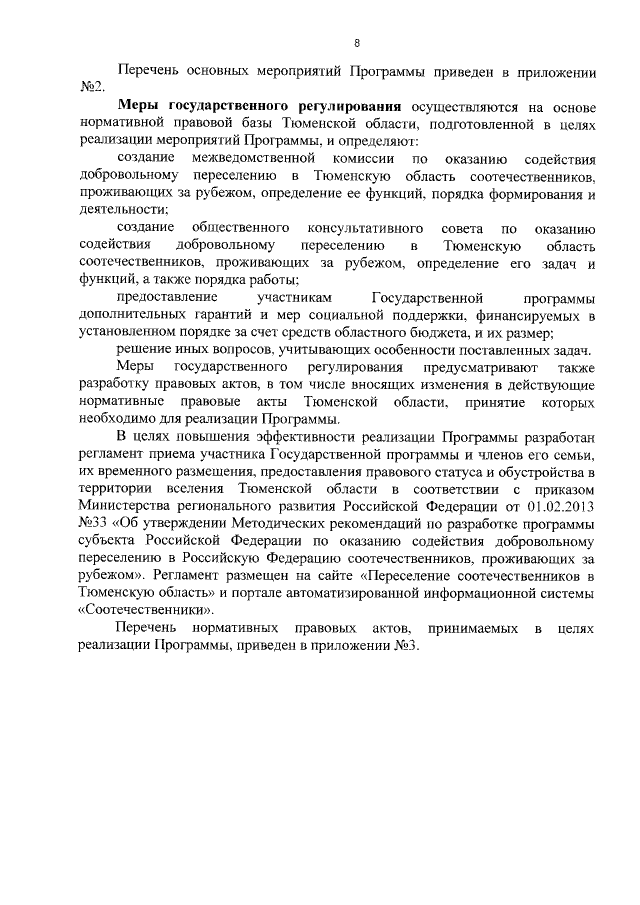 8

Перечень основных мероприятий Программы приведен в приложении №2.

Меры государственного регулирования осуществляются на основе нормативной правовой базы Тюменской области, подготовленной в целях реализации мероприятий Программы, и определяют:

создание межведомственной комиссии по оказанию содействия добровольному переселению в Тюменскую область соотечественников, проживающих за рубежом, определение ее функций, порядка формирования и деятельности;

создание общественного консультативного совета по оказанию содействия добровольному переселению в Тюменскую область соотечественников, проживающих за рубежом, определение его задач и функций, а также порядка работы;

предоставление участникам Государственной программы дополнительных гарантий и мер социальной поддержки, финансируемых в установленном порядке за счет средств областного бюджета, и их размер;

решение иных вопросов, учитывающих особенности поставленных задач.

Меры государственного регулирования предусматривают также разработку правовых актов, в том числе вносящих изменения в действующие нормативные правовые акты Тюменской области, принятие которых необходимо для реализации Программы.

В целях повышения эффективности реализации Программы разработан регламент приема участника Государственной программы и членов его семьи, их временного размещения, предоставления правового статуса и обустройства в территории вселения Тюменской области в соответствии с приказом Министерства регионального развития Российской Федерации от 01.02.2013 №33 «Об утверждении Методических рекомендаций по разработке программы субъекта Российской Федерации по оказанию содействия добровольному переселению в Российскую Федерацию соотечественников, проживающих за рубежом». Регламент размещен на сайте «Переселение соотечественников в Тюменскую область» и портале автоматизированной информационной системы «Соотечественники».

Перечень нормативных правовых актов, принимаемых в целях реализации Программы, приведен в приложении №3.